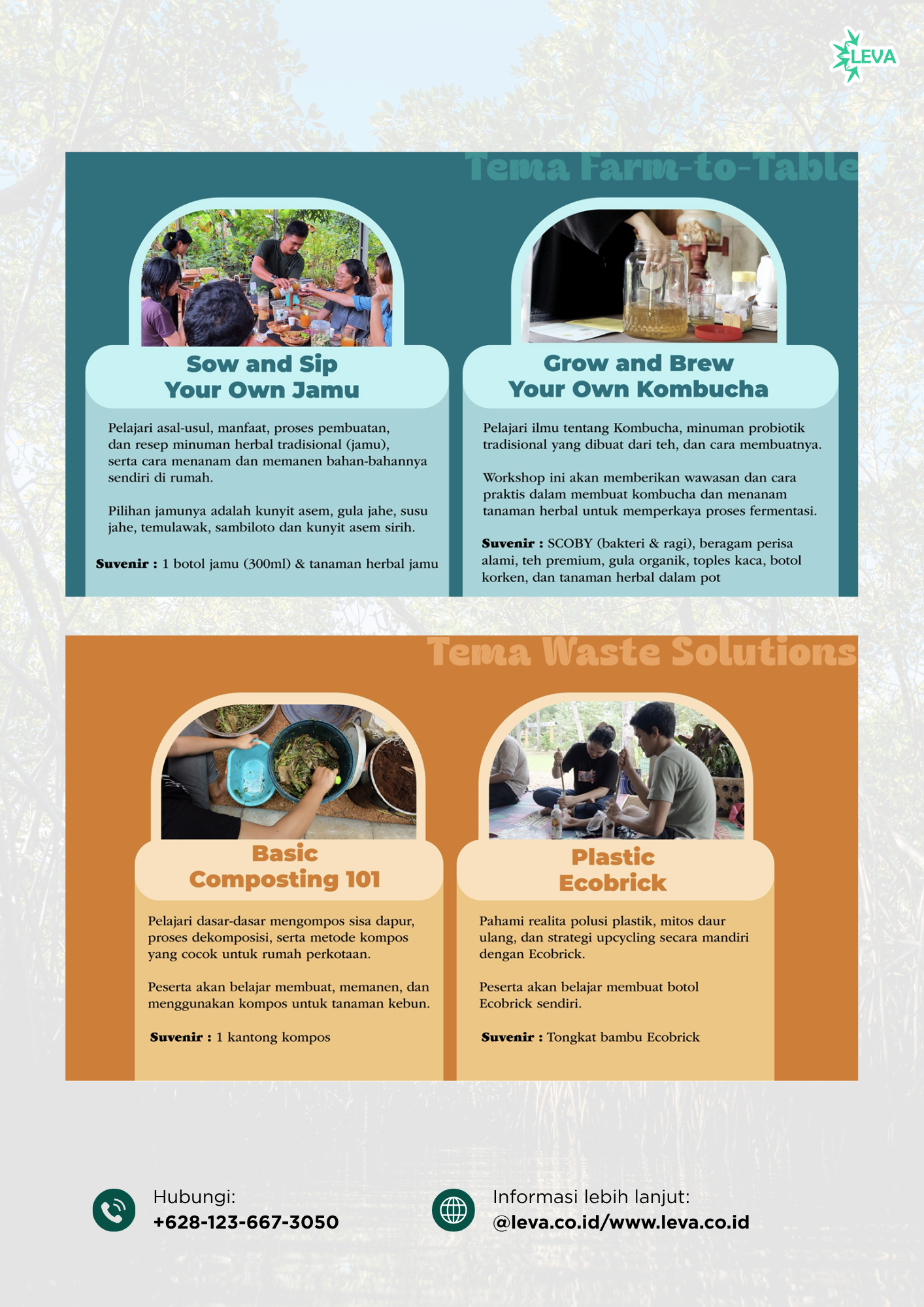 LEVA

Tema Farm-to-Table

Sow and Sip
Your Own Jamu

Pelajari asal-usul, manfaat, proses pembuatan, dan resep minuman herbal tradisional (jamu), serta cara menanam dan memanen bahan-bahannya sendiri di rumah.

Pilihan jamunya adalah kunyit asem, gula jahe, susu jahe, temulawak, sambiloto dan kunyit asem sirih.

Suvenir : 1 botol jamu (300ml) & tanaman herbal jamu

Grow and Brew
Your Own Kombucha

Pelajari ilmu tentang Kombucha, minuman probiotik tradisional yang dibuat dari teh, dan cara membuatnya.

Workshop ini akan memberikan wawasan dan cara praktis dalam membuat kombucha dan menanam tanaman herbal untuk memperkaya proses fermentasi.

Suvenir : SCOBY (bakteri & ragi), beragam perisa alami, teh premium, gula organik, toples kaca, botol korken, dan tanaman herbal dalam pot

Tema Waste Solutions

Basic
Composting 101

Pelajari dasar-dasar mengompos sisa dapur, proses dekomposisi, serta metode kompos yang cocok untuk rumah perkotaan.

Peserta akan belajar membuat, memanen, dan menggunakan kompos untuk tanaman kebun.

Suvenir : 1 kantong kompos

Plastic
Ecobrick

Pahami realita polusi plastik, mitos daur ulang, dan strategi upcycling secara mandiri dengan Ecobrick.

Peserta akan belajar membuat botol Ecobrick sendiri.

Suvenir : Tongkat bambu Ecobrick

Hubungi:
+628-123-667-3050

Informasi lebih lanjut:
@leva.co.id/www.leva.co.id